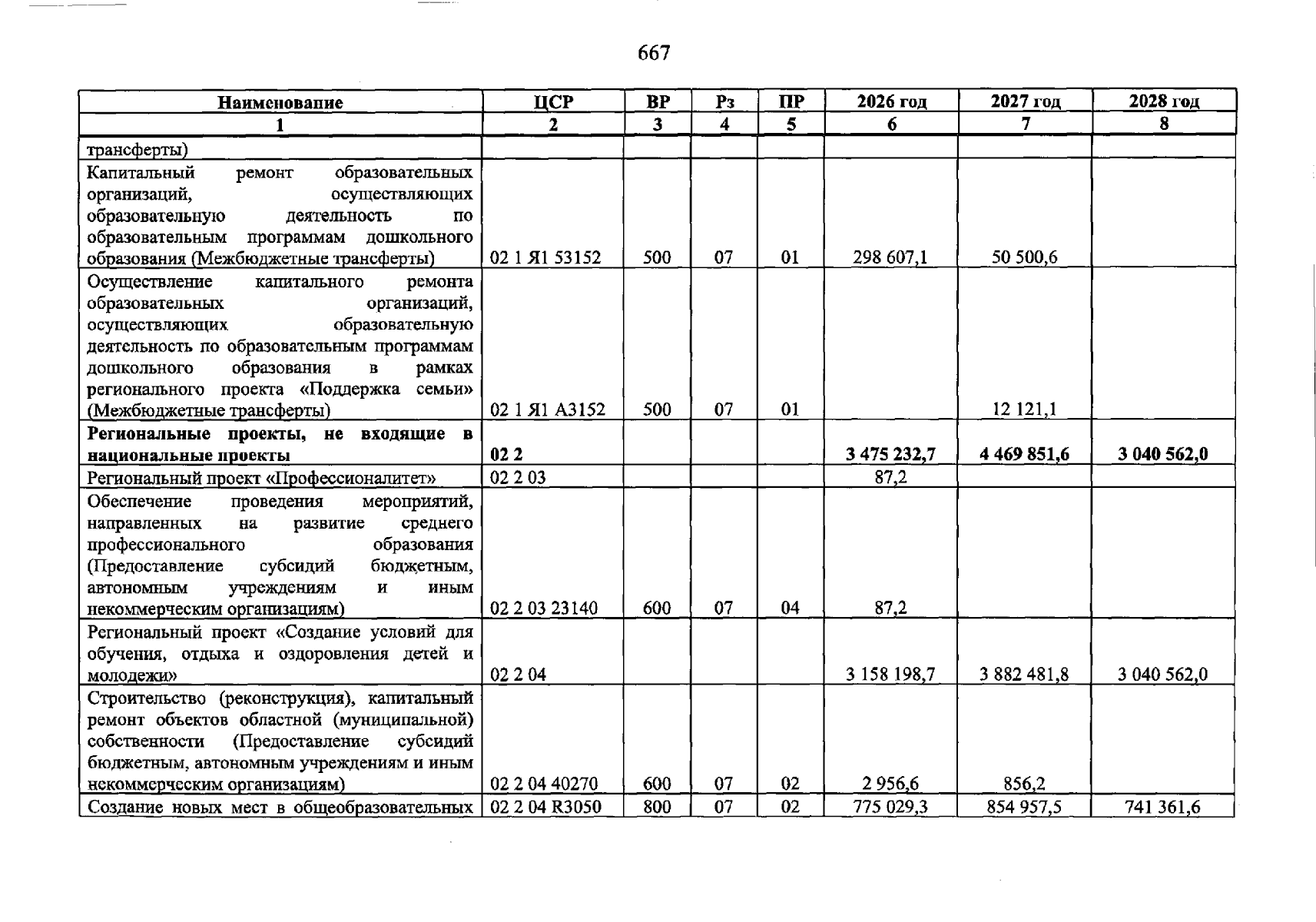 667

| Наименование | ЦСР | ВР | Рз | ПР | 2026 год | 2027 год | 2028 год |
|---|---|---|---|---|---|---|---|
| 1 | 2 | 3 | 4 | 5 | 6 | 7 | 8 |
| трансферты) | | | | | | | |
| Капитальный ремонт образовательных организаций, осуществляющих образовательную деятельность по образовательным программам дошкольного образования (Межбюджетные трансферты) | 02 1 Я1 53152 | 500 | 07 | 01 | 298 607,1 | 50 500,6 | |
| Осуществление капитального ремонта образовательных организаций, осуществляющих образовательную деятельность по образовательным программам дошкольного образования в рамках регионального проекта «Поддержка семьи» (Межбюджетные трансферты) | 02 1 Я1 А3152 | 500 | 07 | 01 | | 12 121,1 | |
| **Региональные проекты, не входящие в национальные проекты** | **02 2** | | | | **3 475 232,7** | **4 469 851,6** | **3 040 562,0** |
| Региональный проект «Профессионалитет» | 02 2 03 | | | | 87,2 | | |
| Обеспечение проведения мероприятий, направленных на развитие среднего профессионального образования (Предоставление субсидий бюджетным, автономным учреждениям и иным некоммерческим организациям) | 02 2 03 23140 | 600 | 07 | 04 | 87,2 | | |
| Региональный проект «Создание условий для обучения, отдыха и оздоровления детей и молодежи» | 02 2 04 | | | | 3 158 198,7 | 3 882 481,8 | 3 040 562,0 |
| Строительство (реконструкция), капитальный ремонт объектов областной (муниципальной) собственности (Предоставление субсидий бюджетным, автономным учреждениям и иным некоммерческим организациям) | 02 2 04 40270 | 600 | 07 | 02 | 2 956,6 | 856,2 | |
| Создание новых мест в общеобразовательных | 02 2 04 R3050 | 800 | 07 | 02 | 775 029,3 | 854 957,5 | 741 361,6 |